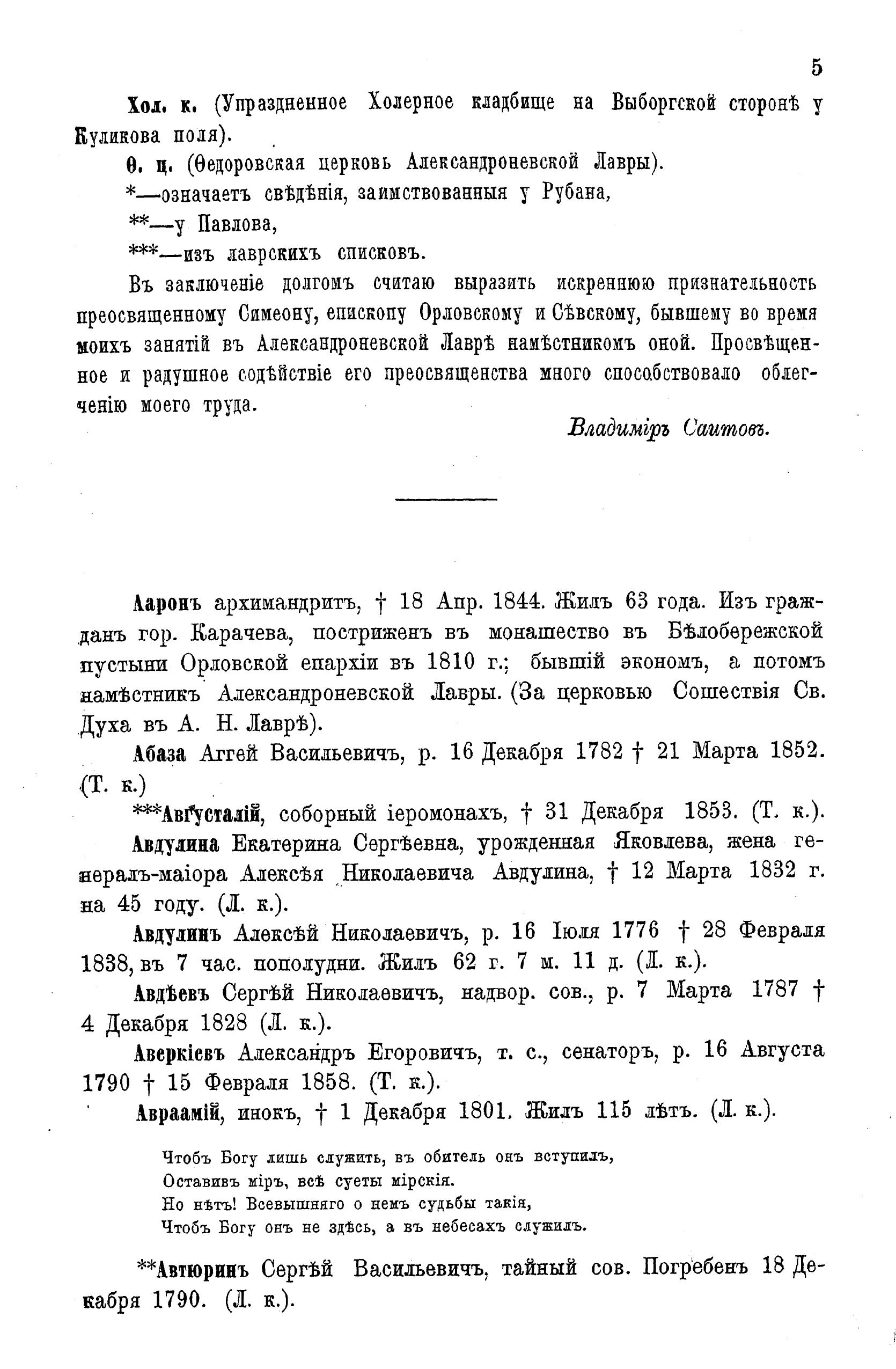 5

Хол. к. (Упраздненное Холерное кладбище на Выборгской сторонѣ у Куликова поля).

Ѳ. ц. (Ѳедоровская церковь Александроневской Лавры).

*—означаетъ свѣдѣнія, заимствованныя у Рубана,

**—у Павлова,

***—изъ лаврскихъ списковъ.

Въ заключеніе долгомъ считаю выразить искреннюю признательность преосвященному Симеону, епископу Орловскому и Сѣвскому, бывшему во время моихъ занятій въ Александроневской Лаврѣ намѣстникомъ оной. Просвѣщенное и радушное содѣйствіе его преосвященства много способствовало облегченію моего труда.

Владиміръ Саитовъ.

Ааронъ архимандритъ, † 18 Апр. 1844. Жилъ 63 года. Изъ гражданъ гор. Карачева, постриженъ въ монашество въ Бѣлобережской пустыни Орловской епархіи въ 1810 г.; бывшій экономъ, а потомъ намѣстникъ Александроневской Лавры. (За церковью Сошествія Св. Духа въ А. Н. Лаврѣ).

Абаза Аггей Васильевичъ, р. 16 Декабря 1782 † 21 Марта 1852. (Т. к.)

***Августалій, соборный іеромонахъ, † 31 Декабря 1853. (Т. к.).

Авдулина Екатерина Сергѣевна, урожденная Яковлева, жена генералъ-маіора Алексѣя Николаевича Авдулина, † 12 Марта 1832 г. на 45 году. (Л. к.).

Авдулинъ Алексѣй Николаевичъ, р. 16 Іюля 1776 † 28 Февраля 1838, въ 7 час. пополудни. Жилъ 62 г. 7 м. 11 д. (Л. к.).

Авдѣевъ Сергѣй Николаевичъ, надвор. сов., р. 7 Марта 1787 † 4 Декабря 1828 (Л. к.).

Аверкіевъ Александръ Егоровичъ, т. с., сенаторъ, р. 16 Августа 1790 † 15 Февраля 1858. (Т. к.).

Авраамій, инокъ, † 1 Декабря 1801. Жилъ 115 лѣтъ. (Л. к.).

Чтобъ Богу лишь служить, въ обитель онъ вступилъ,
Оставивъ міръ, всѣ суеты мірскія.
Но нѣтъ! Всевышняго о немъ судьбы такія,
Чтобъ Богу онъ не здѣсь, а въ небесахъ служилъ.

**Автюринъ Сергѣй Васильевичъ, тайный сов. Погребенъ 18 Декабря 1790. (Л. к.).